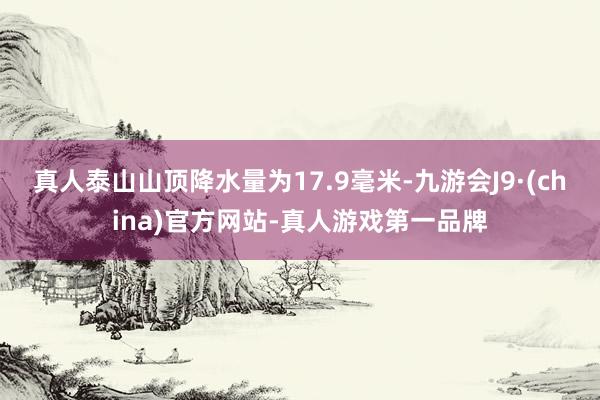 真人泰山山顶降水量为17.9毫米-九游会J9·(china)官方网站-真人游戏第一品牌